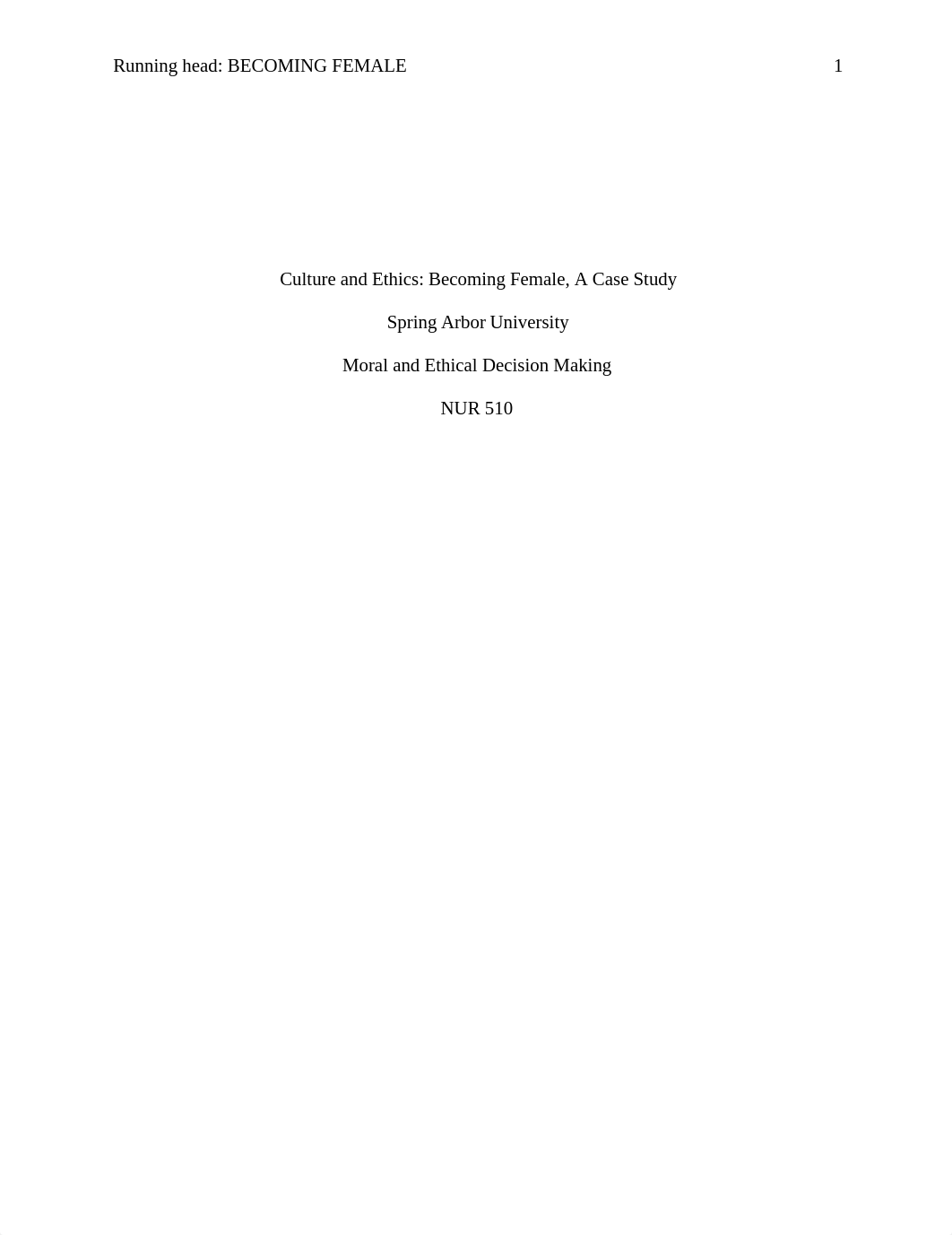 Running head: BECOMING FEMALE 1

Culture and Ethics: Becoming Female, A Case Study

Spring Arbor University

Moral and Ethical Decision Making

NUR 510